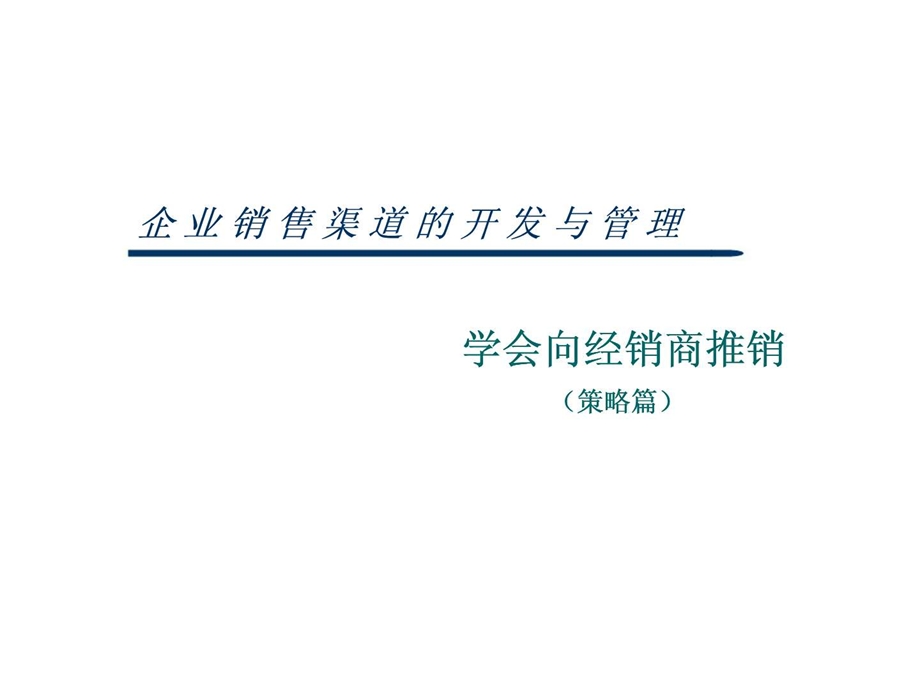 企业销售渠道的开发与管理

学会向经销商推销
（策略篇）